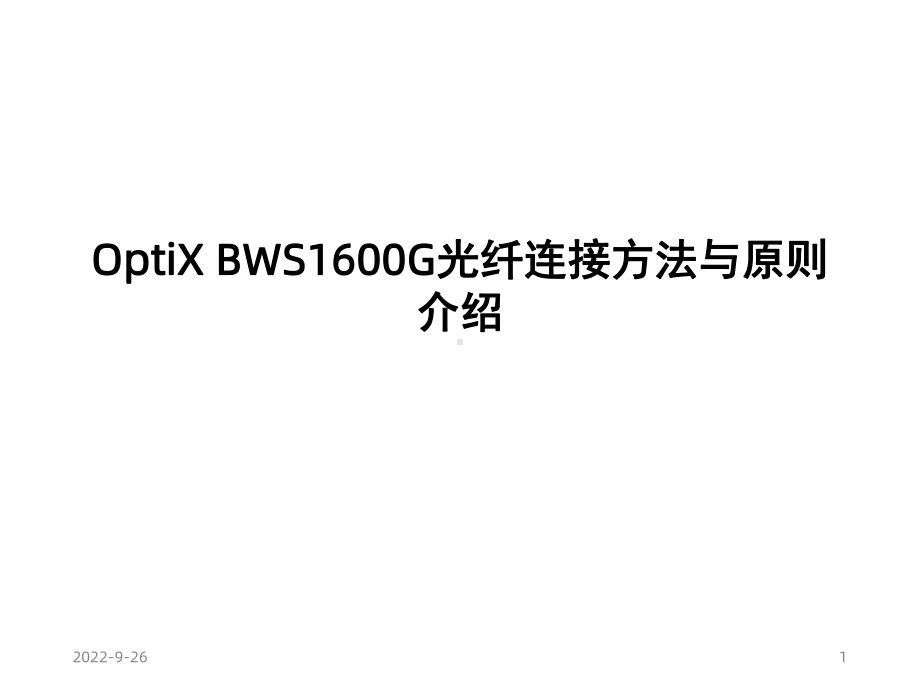 OptiX BWS1600G光纤连接方法与原则介绍

2022-9-26

1